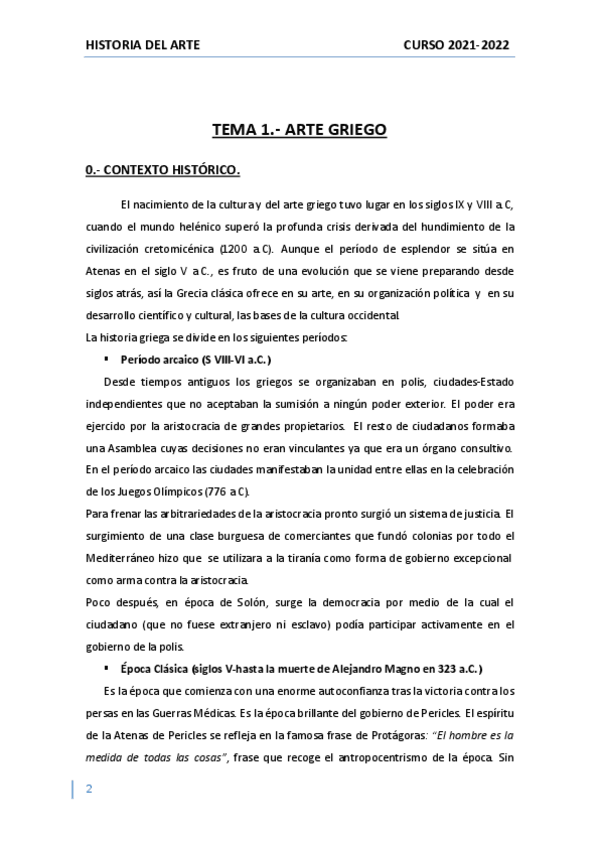 HISTORIA DEL ARTE CURSO 2021-2022

TEMA 1.- ARTE GRIEGO

0.- CONTEXTO HISTÓRICO.

El nacimiento de la cultura y del arte griego tuvo lugar en los siglos IX y VIII a.C, cuando el mundo helénico superó la profunda crisis derivada del hundimiento de la civilización cretomicénica (1200 a.C). Aunque el período de esplendor se sitúa en Atenas en el siglo V a.C., es fruto de una evolución que se viene preparando desde siglos atrás, así la Grecia clásica ofrece en su arte, en su organización política y en su desarrollo científico y cultural, las bases de la cultura occidental.
La historia griega se divide en los siguientes períodos:

▪ Período arcaico (S VIII-VI a.C.)

Desde tiempos antiguos los griegos se organizaban en polis, ciudades-Estado independientes que no aceptaban la sumisión a ningún poder exterior. El poder era ejercido por la aristocracia de grandes propietarios. El resto de ciudadanos formaba una Asamblea cuyas decisiones no eran vinculantes ya que era un órgano consultivo. En el período arcaico las ciudades manifestaban la unidad entre ellas en la celebración de los Juegos Olímpicos (776 a.C).
Para frenar las arbitrariedades de la aristocracia pronto surgió un sistema de justicia. El surgimiento de una clase burguesa de comerciantes que fundó colonias por todo el Mediterráneo hizo que se utilizara a la tiranía como forma de gobierno excepcional como arma contra la aristocracia.
Poco después, en época de Solón, surge la democracia por medio de la cual el ciudadano (que no fuese extranjero ni esclavo) podía participar activamente en el gobierno de la polis.

▪ Época Clásica (siglos V-hasta la muerte de Alejandro Magno en 323 a.C.)

Es la época que comienza con una enorme autoconfianza tras la victoria contra los persas en las Guerras Médicas. Es la época brillante del gobierno de Pericles. El espíritu de la Atenas de Pericles se refleja en la famosa frase de Protágoras: "El hombre es la medida de todas las cosas", frase que recoge el antropocentrismo de la época. Sin

2